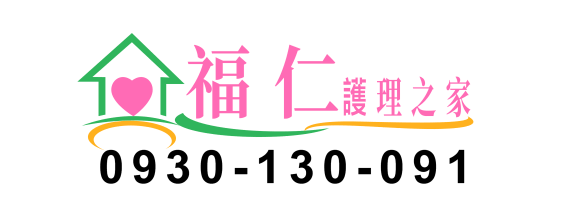 福仁護理之家
0930-130-091